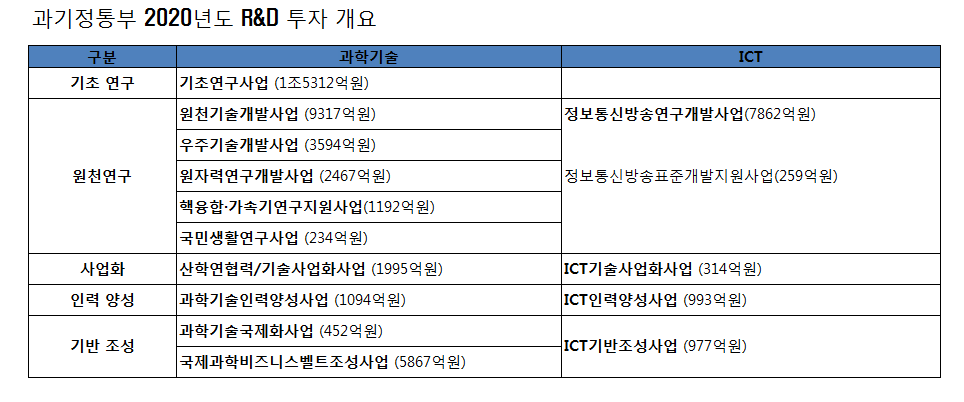 과기정통부 2020년도 R&D 투자 개요

| 구분 | 과학기술 | ICT |
|---|---|---|
| 기초 연구 | 기초연구사업 (1조5312억원) | |
| 원천연구 | 원천기술개발사업 (9317억원) | 정보통신방송연구개발사업(7862억원) |
| | 우주기술개발사업 (3594억원) | 정보통신방송표준개발지원사업(259억원) |
| | 원자력연구개발사업 (2467억원) | |
| | 핵융합·가속기연구지원사업(1192억원) | |
| | 국민생활연구사업 (234억원) | |
| 사업화 | 산학연협력/기술사업화사업 (1995억원) | ICT기술사업화사업 (314억원) |
| 인력 양성 | 과학기술인력양성사업 (1094억원) | ICT인력양성사업 (993억원) |
| 기반 조성 | 과학기술국제화사업 (452억원) | ICT기반조성사업 (977억원) |
| | 국제과학비즈니스벨트조성사업 (5867억원) | |